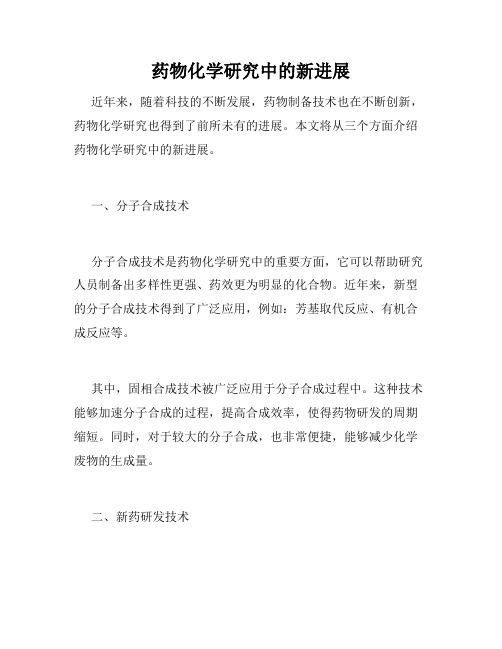 药物化学研究中的新进展

近年来，随着科技的不断发展，药物制备技术也在不断创新，药物化学研究也得到了前所未有的进展。本文将从三个方面介绍药物化学研究中的新进展。

一、分子合成技术

分子合成技术是药物化学研究中的重要方面，它可以帮助研究人员制备出多样性更强、药效更为明显的化合物。近年来，新型的分子合成技术得到了广泛应用，例如：芳基取代反应、有机合成反应等。

其中，固相合成技术被广泛应用于分子合成过程中。这种技术能够加速分子合成的过程，提高合成效率，使得药物研发的周期缩短。同时，对于较大的分子合成，也非常便捷，能够减少化学废物的生成量。

二、新药研发技术